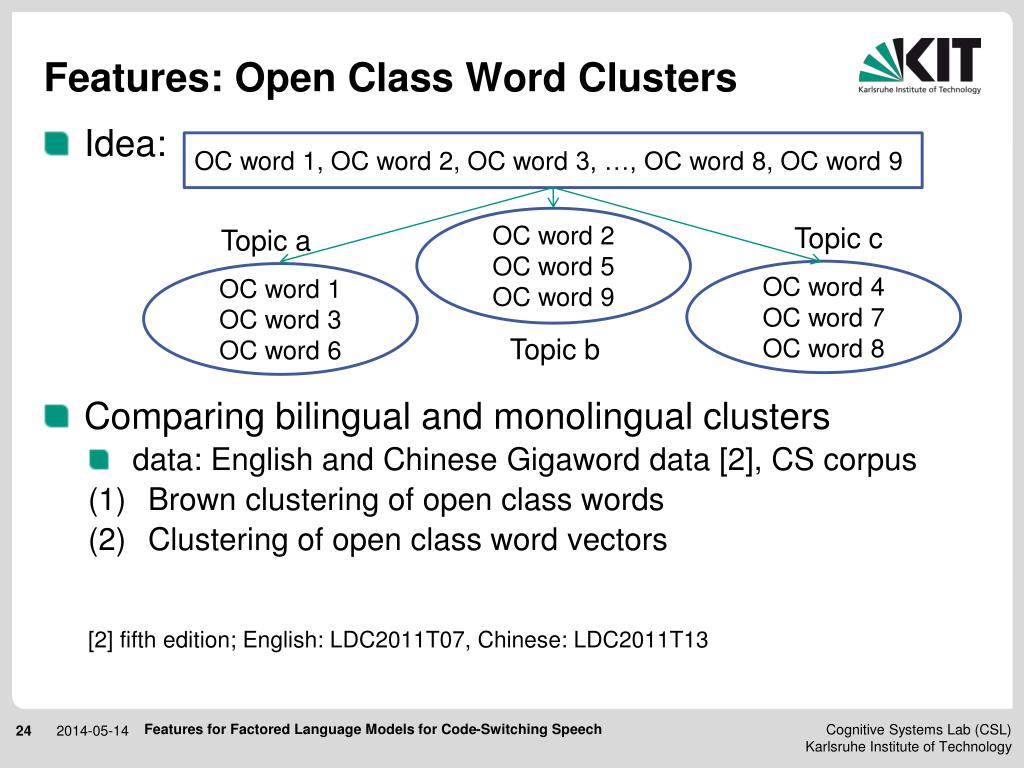 Features: Open Class Word Clusters

KIT
Karlsruhe Institute of Technology

Idea:

OC word 1, OC word 2, OC word 3, …, OC word 8, OC word 9

Topic a
OC word 1
OC word 3
OC word 6

OC word 2
OC word 5
OC word 9
Topic b

Topic c
OC word 4
OC word 7
OC word 8

Comparing bilingual and monolingual clusters

data: English and Chinese Gigaword data [2], CS corpus

(1) Brown clustering of open class words

(2) Clustering of open class word vectors

[2] fifth edition; English: LDC2011T07, Chinese: LDC2011T13

24 2014-05-14 Features for Factored Language Models for Code-Switching Speech

Cognitive Systems Lab (CSL)
Karlsruhe Institute of Technology